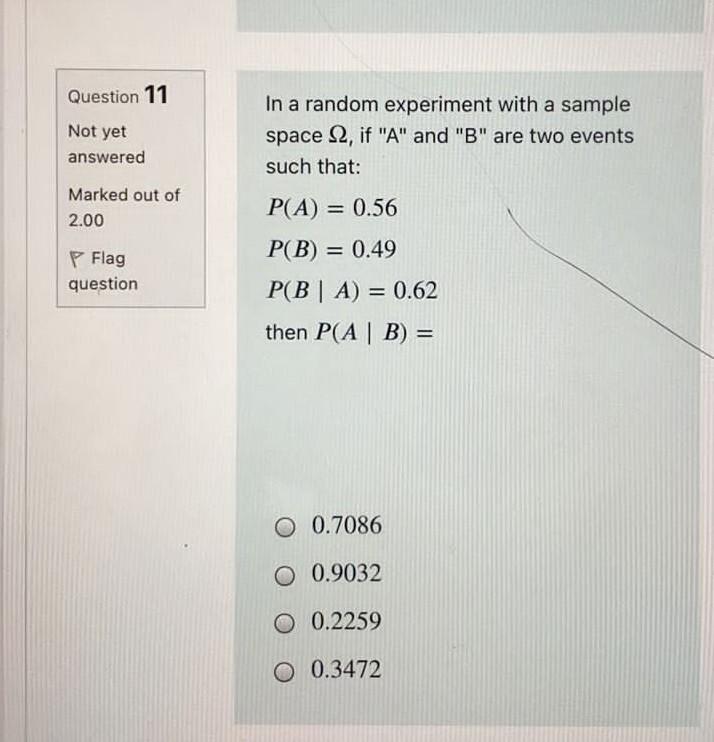 Question 11

Not yet answered

Marked out of 2.00

Flag question

In a random experiment with a sample space $\Omega$, if "A" and "B" are two events such that:

$P(A) = 0.56$

$P(B) = 0.49$

$P(B \mid A) = 0.62$

then $P(A \mid B) =$

0.7086

0.9032

0.2259

0.3472